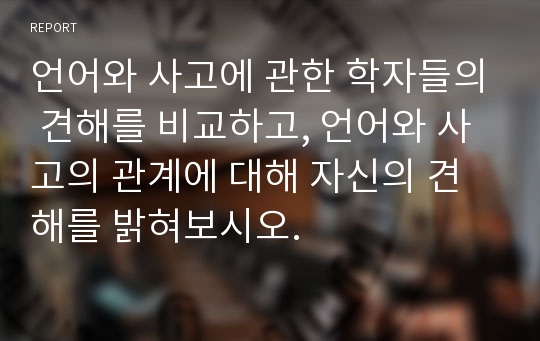 REPORT

언어와 사고에 관한 학자들의 견해를 비교하고, 언어와 사고의 관계에 대해 자신의 견해를 밝혀보시오.